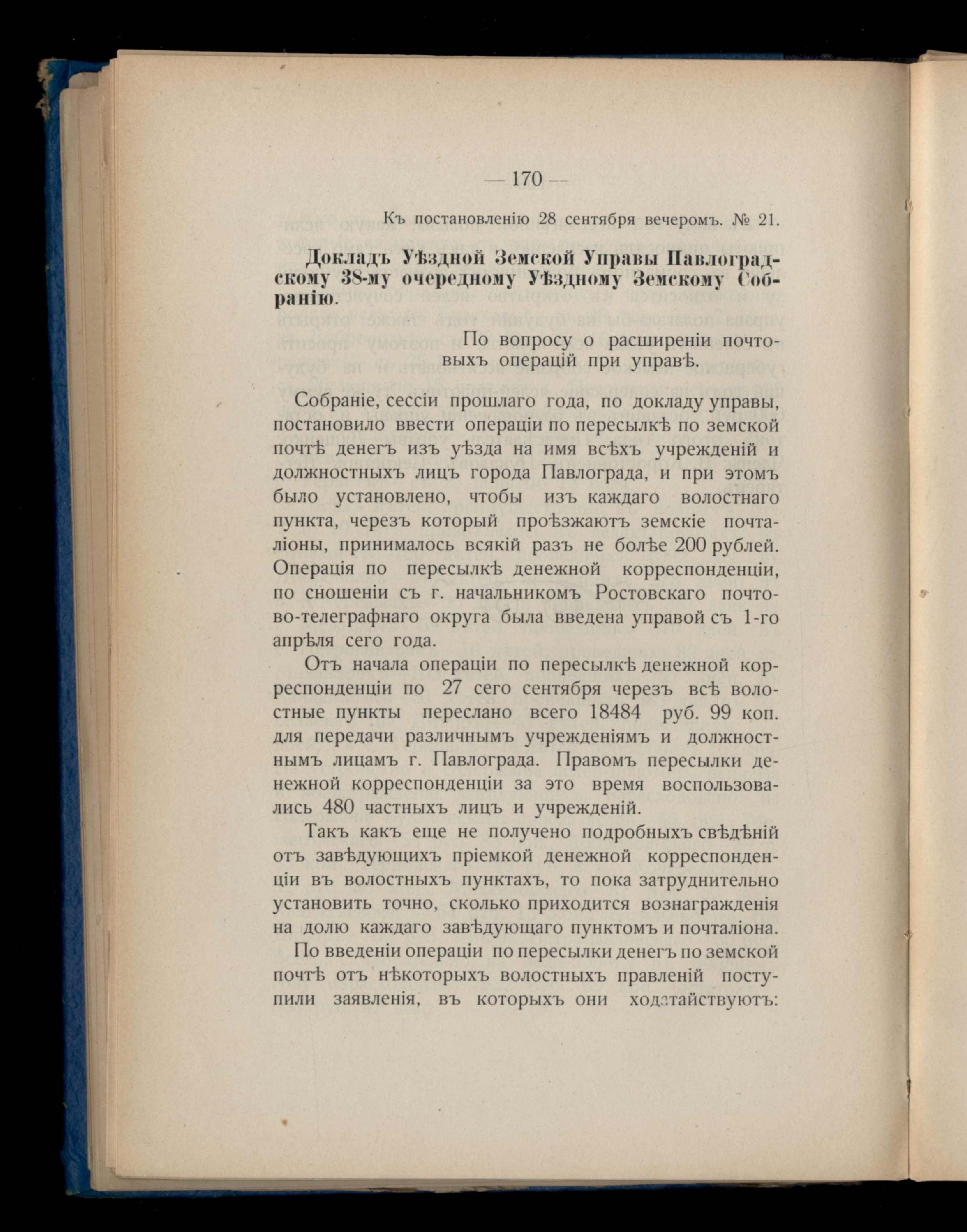 — 170 —

Къ постановленію 28 сентября вечеромъ. № 21.

Докладъ Уѣздной Земской Управы Павлоградскому 38-му очередному Уѣздному Земскому Собранію.

По вопросу о расширеніи почтовыхъ операцій при управѣ.

Собраніе, сессіи прошлаго года, по докладу управы, постановило ввести операціи по пересылкѣ по земской почтѣ денегъ изъ уѣзда на имя всѣхъ учрежденій и должностныхъ лицъ города Павлограда, и при этомъ было установлено, чтобы изъ каждаго волостнаго пункта, черезъ который проѣзжаютъ земскіе почталіоны, принималось всякій разъ не болѣе 200 рублей. Операція по пересылкѣ денежной корреспонденціи, по сношеніи съ г. начальникомъ Ростовскаго почтово-телеграфнаго округа была введена управой съ 1-го апрѣля сего года.

Отъ начала операціи по пересылкѣ денежной корреспонденціи по 27 сего сентября черезъ всѣ волостные пункты переслано всего 18484 руб. 99 коп. для передачи различнымъ учрежденіямъ и должностнымъ лицамъ г. Павлограда. Правомъ пересылки денежной корреспонденціи за это время воспользовались 480 частныхъ лицъ и учрежденій.

Такъ какъ еще не получено подробныхъ свѣдѣній отъ завѣдующихъ пріемкой денежной корреспонденціи въ волостныхъ пунктахъ, то пока затруднительно установить точно, сколько приходится вознагражденія на долю каждаго завѣдующаго пунктомъ и почталіона.

По введеніи операціи по пересылки денегъ по земской почтѣ отъ нѣкоторыхъ волостныхъ правленій поступили заявленія, въ которыхъ они ходатайствуютъ: